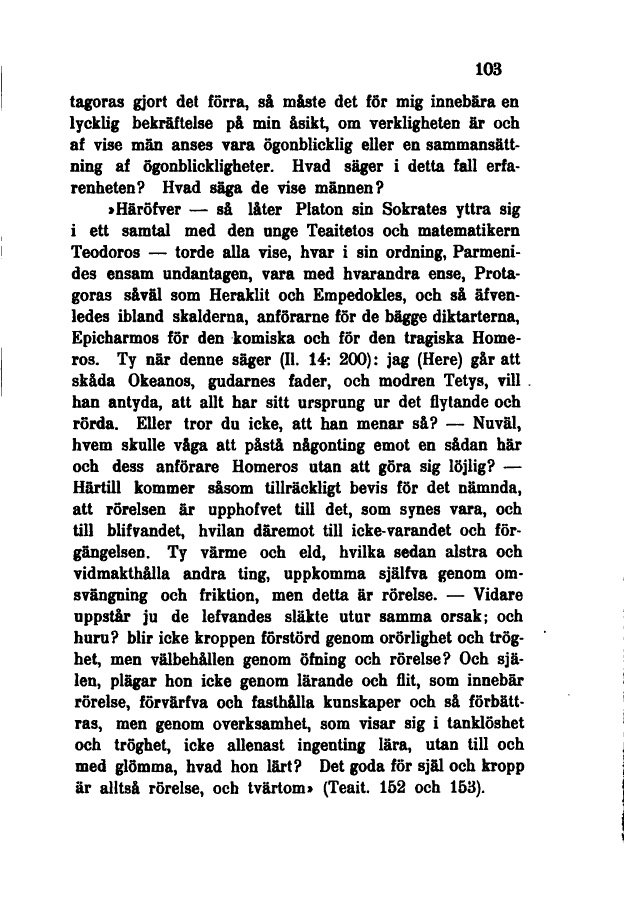 103

tagoras gjort det förra, så måste det för mig innebära en lycklig bekräftelse på min åsikt, om verkligheten är och af vise män anses vara ögonblicklig eller en sammansättning af ögonblickligheter. Hvad säger i detta fall erfarenheten? Hvad säga de vise männen?

»Häröfver — så låter Platon sin Sokrates yttra sig i ett samtal med den unge Teaitetos och matematikern Teodoros — torde alla vise, hvar i sin ordning, Parmenides ensam undantagen, vara med hvarandra ense, Protagoras såväl som Heraklit och Empedokles, och så äfvenledes ibland skalderna, anförarne för de bägge diktarterna, Epicharmos för den komiska och för den tragiska Homeros. Ty när denne säger (Il. 14: 200): jag (Here) går att skåda Okeanos, gudarnes fader, och modren Tetys, vill han antyda, att allt har sitt ursprung ur det flytande och rörda. Eller tror du icke, att han menar så? — Nuväl, hvem skulle våga att påstå någonting emot en sådan här och dess anförare Homeros utan att göra sig löjlig? — Härtill kommer såsom tillräckligt bevis för det nämnda, att rörelsen är upphofvet till det, som synes vara, och till blifvandet, hvilan däremot till icke-varandet och förgängelsen. Ty värme och eld, hvilka sedan alstra och vidmakthålla andra ting, uppkomma själfva genom omsvängning och friktion, men detta är rörelse. — Vidare uppstår ju de lefvandes släkte utur samma orsak; och huru? blir icke kroppen förstörd genom orörlighet och tröghet, men välbehållen genom öfning och rörelse? Och själen, plägar hon icke genom lärande och flit, som innebär rörelse, förvärfva och fasthålla kunskaper och så förbättras, men genom overksamhet, som visar sig i tanklöshet och tröghet, icke allenast ingenting lära, utan till och med glömma, hvad hon lärt? Det goda för själ och kropp är alltså rörelse, och tvärtom» (Teait. 152 och 153).